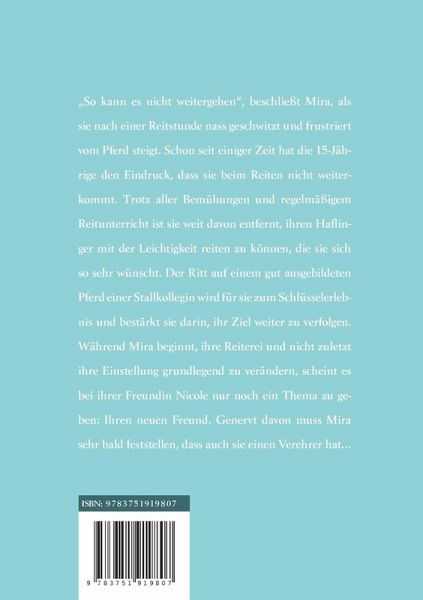 „So kann es nicht weitergehen“, beschließt Mira, als sie nach einer Reitstunde nass geschwitzt und frustriert vom Pferd steigt. Schon seit einiger Zeit hat die 15-Jährige den Eindruck, dass sie beim Reiten nicht weiterkommt. Trotz aller Bemühungen und regelmäßigem Reitunterricht ist sie weit davon entfernt, ihren Haflinger mit der Leichtigkeit reiten zu können, die sie sich so sehr wünscht. Der Ritt auf einem gut ausgebildeten Pferd einer Stallkollegin wird für sie zum Schlüsselerlebnis und bestärkt sie darin, ihr Ziel weiter zu verfolgen. Während Mira beginnt, ihre Reiterei und nicht zuletzt ihre Einstellung grundlegend zu verändern, scheint es bei ihrer Freundin Nicole nur noch ein Thema zu geben: Ihren neuen Freund. Genervt davon muss Mira sehr bald feststellen, dass auch sie einen Verehrer hat…

ISBN: 9783751919807

9 783751 919807